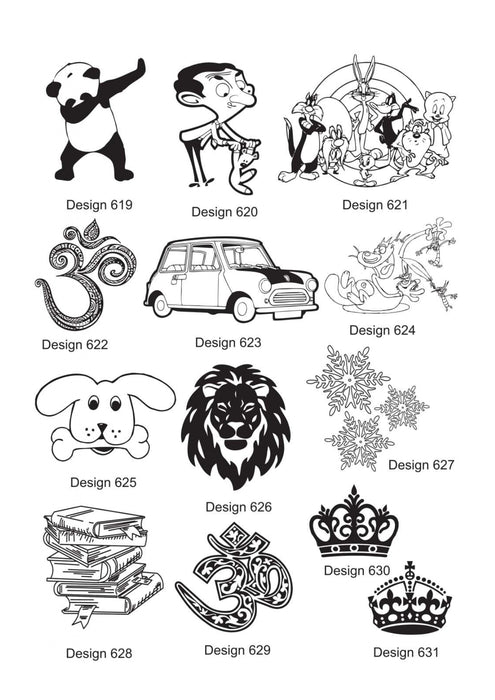 Design 619

Design 620

Design 621

Design 622

Design 623

Design 624

Design 625

Design 626

Design 627

Design 628

Design 629

Design 630

Design 631